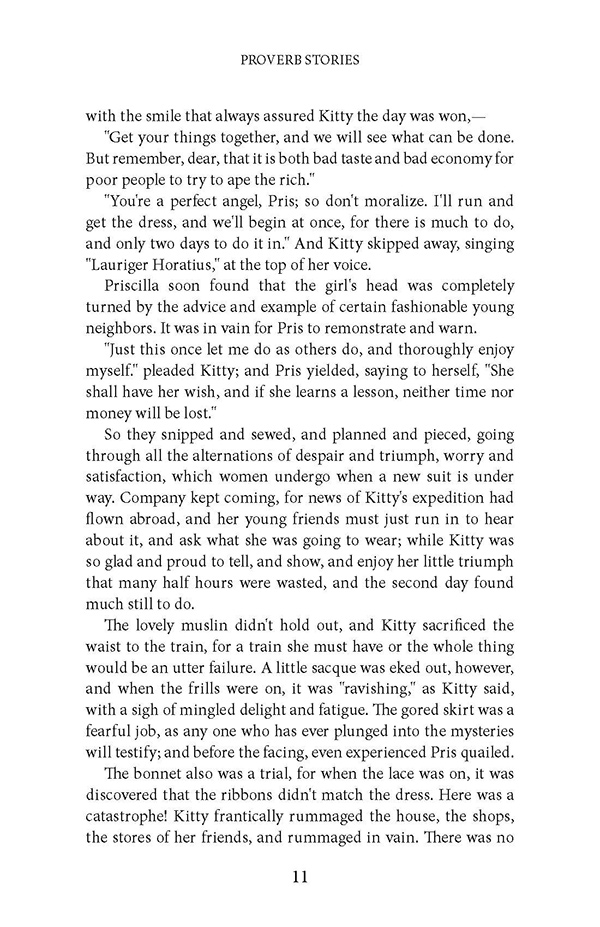 PROVERB STORIES

with the smile that always assured Kitty the day was won,—

"Get your things together, and we will see what can be done. But remember, dear, that it is both bad taste and bad economy for poor people to try to ape the rich."

"You're a perfect angel, Pris; so don't moralize. I'll run and get the dress, and we'll begin at once, for there is much to do, and only two days to do it in." And Kitty skipped away, singing "Lauriger Horatius," at the top of her voice.

Priscilla soon found that the girl's head was completely turned by the advice and example of certain fashionable young neighbors. It was in vain for Pris to remonstrate and warn.

"Just this once let me do as others do, and thoroughly enjoy myself." pleaded Kitty; and Pris yielded, saying to herself, "She shall have her wish, and if she learns a lesson, neither time nor money will be lost."

So they snipped and sewed, and planned and pieced, going through all the alternations of despair and triumph, worry and satisfaction, which women undergo when a new suit is under way. Company kept coming, for news of Kitty's expedition had flown abroad, and her young friends must just run in to hear about it, and ask what she was going to wear; while Kitty was so glad and proud to tell, and show, and enjoy her little triumph that many half hours were wasted, and the second day found much still to do.

The lovely muslin didn't hold out, and Kitty sacrificed the waist to the train, for a train she must have or the whole thing would be an utter failure. A little sacque was eked out, however, and when the frills were on, it was "ravishing," as Kitty said, with a sigh of mingled delight and fatigue. The gored skirt was a fearful job, as any one who has ever plunged into the mysteries will testify; and before the facing, even experienced Pris quailed.

The bonnet also was a trial, for when the lace was on, it was discovered that the ribbons didn't match the dress. Here was a catastrophe! Kitty frantically rummaged the house, the shops, the stores of her friends, and rummaged in vain. There was no

11